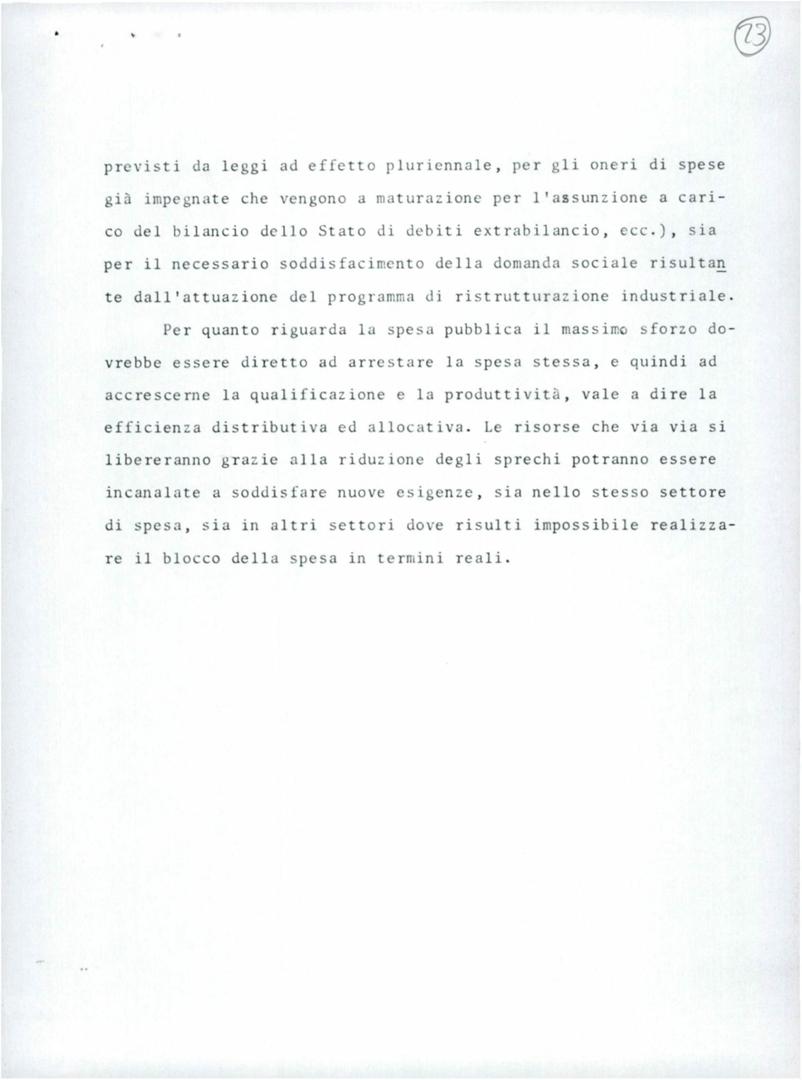 23

previsti da leggi ad effetto pluriennale, per gli oneri di spese già impegnate che vengono a maturazione per l'assunzione a carico del bilancio dello Stato di debiti extrabilancio, ecc.), sia per il necessario soddisfacimento della domanda sociale risultante dall'attuazione del programma di ristrutturazione industriale.

Per quanto riguarda la spesa pubblica il massimo sforzo dovrebbe essere diretto ad arrestare la spesa stessa, e quindi ad accrescerne la qualificazione e la produttività, vale a dire la efficienza distributiva ed allocativa. Le risorse che via via si libereranno grazie alla riduzione degli sprechi potranno essere incanalate a soddisfare nuove esigenze, sia nello stesso settore di spesa, sia in altri settori dove risulti impossibile realizzare il blocco della spesa in termini reali.